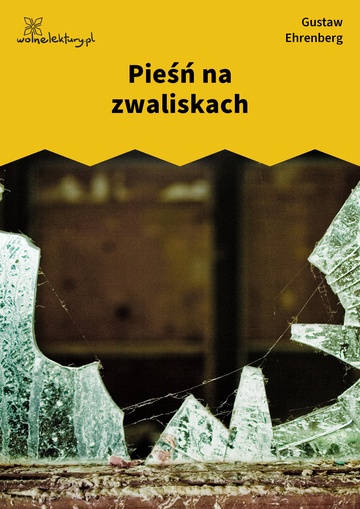 wolnelektury.pl

Gustaw Ehrenberg

Pieśń na zwaliskach